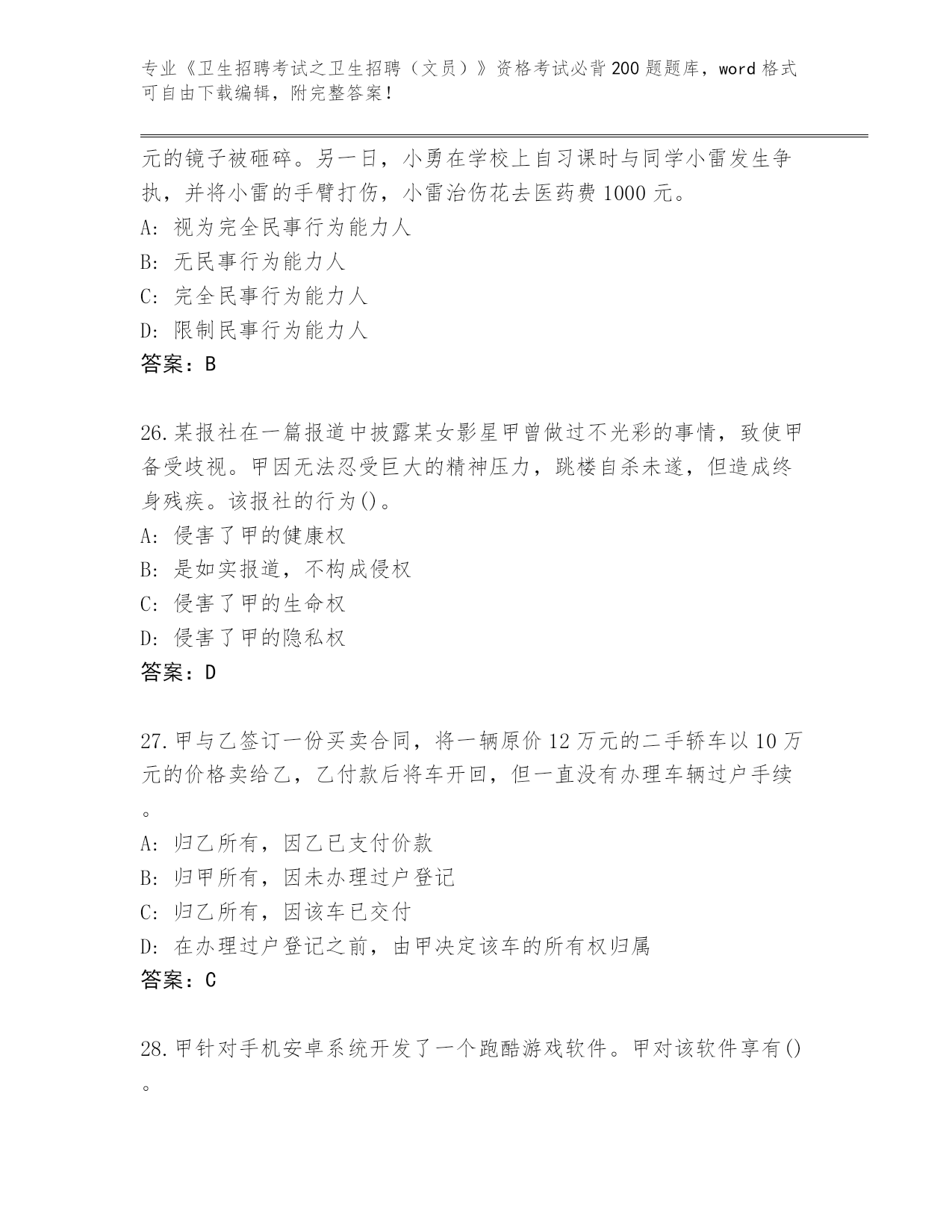 专业《卫生招聘考试之卫生招聘（文员）》资格考试必背200题题库，word格式可自由下载编辑，附完整答案！

元的镜子被砸碎。另一日，小勇在学校上自习课时与同学小雷发生争执，并将小雷的手臂打伤，小雷治伤花去医药费1000元。
A: 视为完全民事行为能力人
B: 无民事行为能力人
C: 完全民事行为能力人
D: 限制民事行为能力人
答案：B

26.某报社在一篇报道中披露某女影星甲曾做过不光彩的事情，致使甲备受歧视。甲因无法忍受巨大的精神压力，跳楼自杀未遂，但造成终身残疾。该报社的行为()。
A: 侵害了甲的健康权
B: 是如实报道，不构成侵权
C: 侵害了甲的生命权
D: 侵害了甲的隐私权
答案：D

27.甲与乙签订一份买卖合同，将一辆原价12万元的二手轿车以10万元的价格卖给乙，乙付款后将车开回，但一直没有办理车辆过户手续。
A: 归乙所有，因乙已支付价款
B: 归甲所有，因未办理过户登记
C: 归乙所有，因该车已交付
D: 在办理过户登记之前，由甲决定该车的所有权归属
答案：C

28.甲针对手机安卓系统开发了一个跑酷游戏软件。甲对该软件享有()。